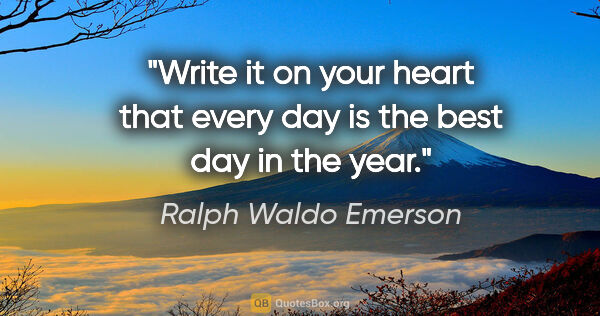 "Write it on your heart that every day is the best day in the year."

Ralph Waldo Emerson

QB QuotesBox.org